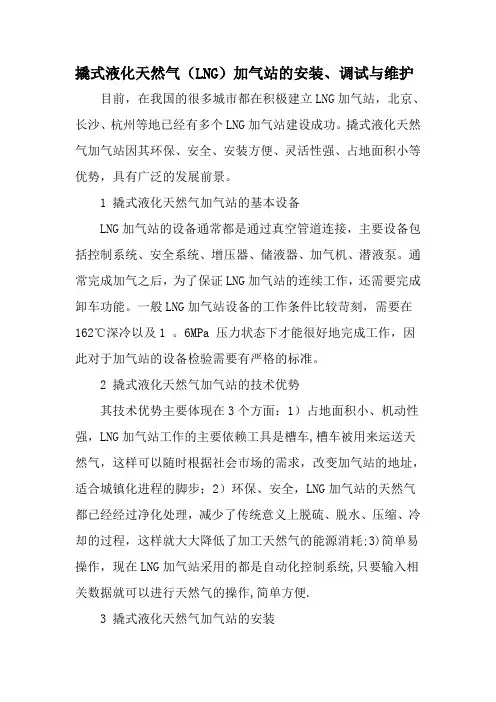 撬式液化天然气（LNG）加气站的安装、调试与维护

目前，在我国的很多城市都在积极建立LNG加气站，北京、长沙、杭州等地已经有多个LNG加气站建设成功。撬式液化天然气加气站因其环保、安全、安装方便、灵活性强、占地面积小等优势，具有广泛的发展前景。

1 撬式液化天然气加气站的基本设备

LNG加气站的设备通常都是通过真空管道连接，主要设备包括控制系统、安全系统、增压器、储液器、加气机、潜液泵。通常完成加气之后，为了保证LNG加气站的连续工作，还需要完成卸车功能。一般LNG加气站设备的工作条件比较苛刻，需要在162℃深冷以及1 。6MPa 压力状态下才能很好地完成工作，因此对于加气站的设备检验需要有严格的标准。

2 撬式液化天然气加气站的技术优势

其技术优势主要体现在3个方面：1）占地面积小、机动性强，LNG加气站工作的主要依赖工具是槽车,槽车被用来运送天然气，这样可以随时根据社会市场的需求，改变加气站的地址，适合城镇化进程的脚步；2）环保、安全，LNG加气站的天然气都已经经过净化处理，减少了传统意义上脱硫、脱水、压缩、冷却的过程，这样就大大降低了加工天然气的能源消耗;3)简单易操作，现在LNG加气站采用的都是自动化控制系统,只要输入相关数据就可以进行天然气的操作,简单方便.

3 撬式液化天然气加气站的安装